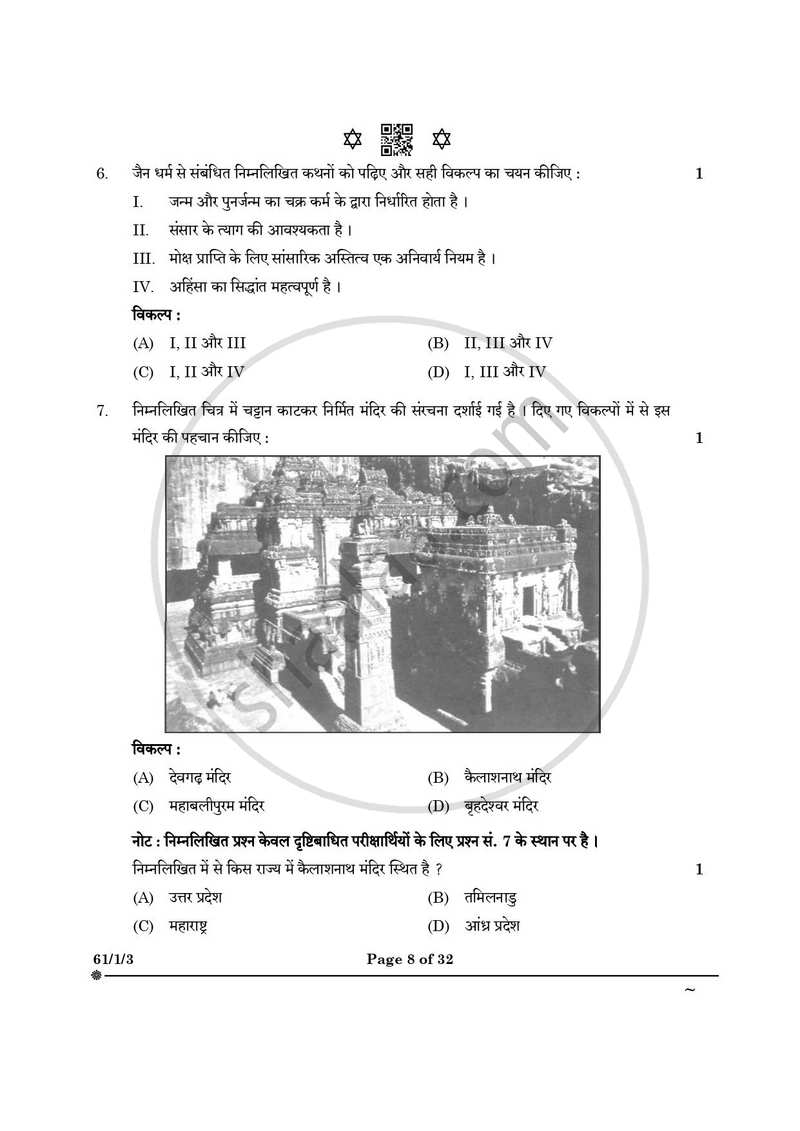 6. जैन धर्म से संबंधित निम्नलिखित कथनों को पढ़िए और सही विकल्प का चयन कीजिए : 1

I. जन्म और पुनर्जन्म का चक्र कर्म के द्वारा निर्धारित होता है ।

II. संसार के त्याग की आवश्यकता है ।

III. मोक्ष प्राप्ति के लिए सांसारिक अस्तित्व एक अनिवार्य नियम है ।

IV. अहिंसा का सिद्धांत महत्वपूर्ण है ।

विकल्प :

(A) I, II और III
(B) II, III और IV
(C) I, II और IV
(D) I, III और IV

7. निम्नलिखित चित्र में चट्टान काटकर निर्मित मंदिर की संरचना दर्शाई गई है । दिए गए विकल्पों में से इस मंदिर की पहचान कीजिए : 1

विकल्प :

(A) देवगढ़ मंदिर
(B) कैलाशनाथ मंदिर
(C) महाबलीपुरम मंदिर
(D) बृहदेश्वर मंदिर

नोट : निम्नलिखित प्रश्न केवल दृष्टिबाधित परीक्षार्थियों के लिए प्रश्न सं. 7 के स्थान पर है ।

निम्नलिखित में से किस राज्य में कैलाशनाथ मंदिर स्थित है ? 1

(A) उत्तर प्रदेश
(B) तमिलनाडु
(C) महाराष्ट्र
(D) आंध्र प्रदेश

61/1/3 Page 8 of 32

~